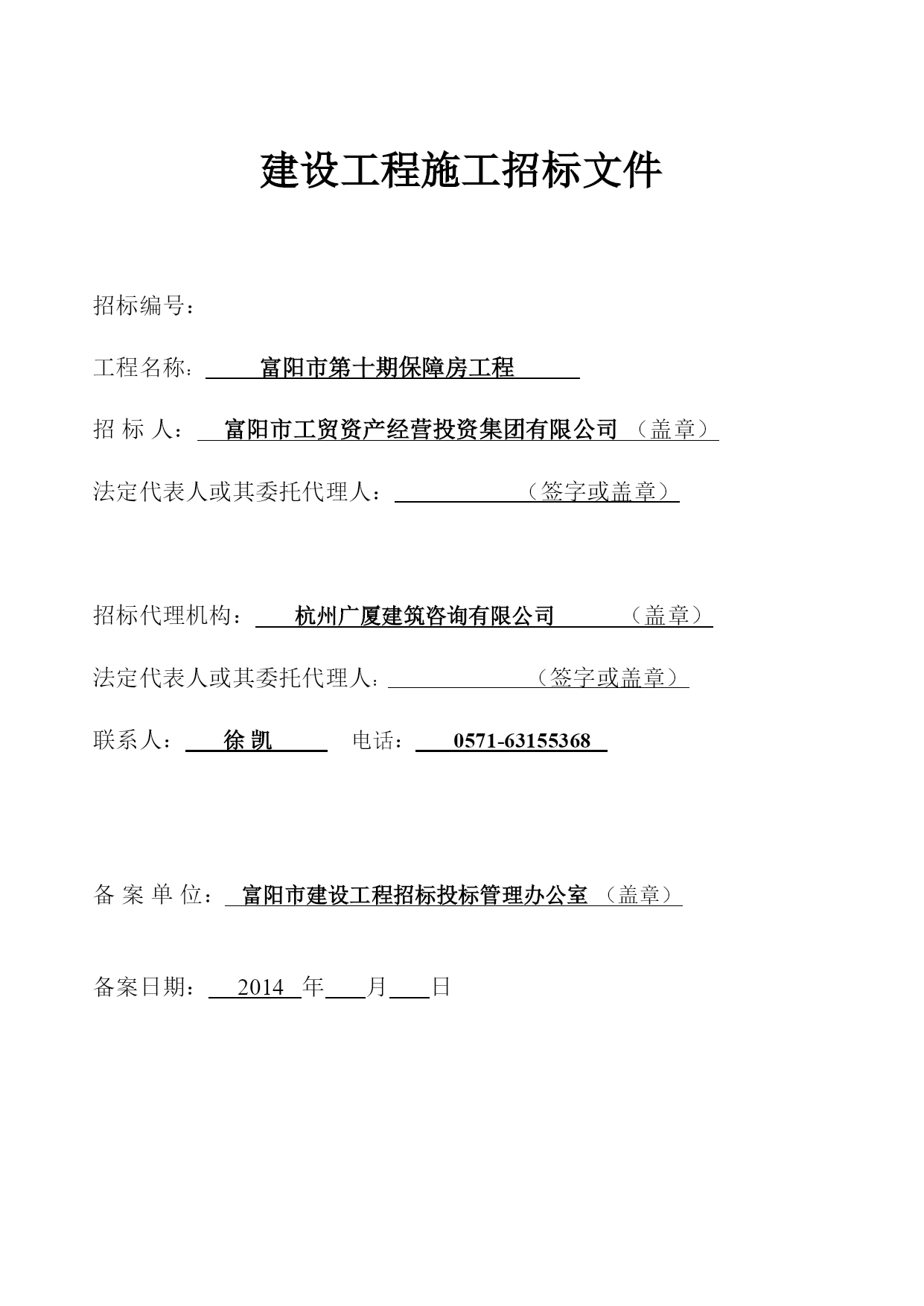 建设工程施工招标文件

招标编号：

工程名称：富阳市第十期保障房工程

招 标 人：富阳市工贸资产经营投资集团有限公司（盖章）

法定代表人或其委托代理人：（签字或盖章）

招标代理机构：杭州广厦建筑咨询有限公司（盖章）

法定代表人或其委托代理人：（签字或盖章）

联系人：徐 凯 电话：0571-63155368

备 案 单 位：富阳市建设工程招标投标管理办公室（盖章）

备案日期：2014 年 月 日